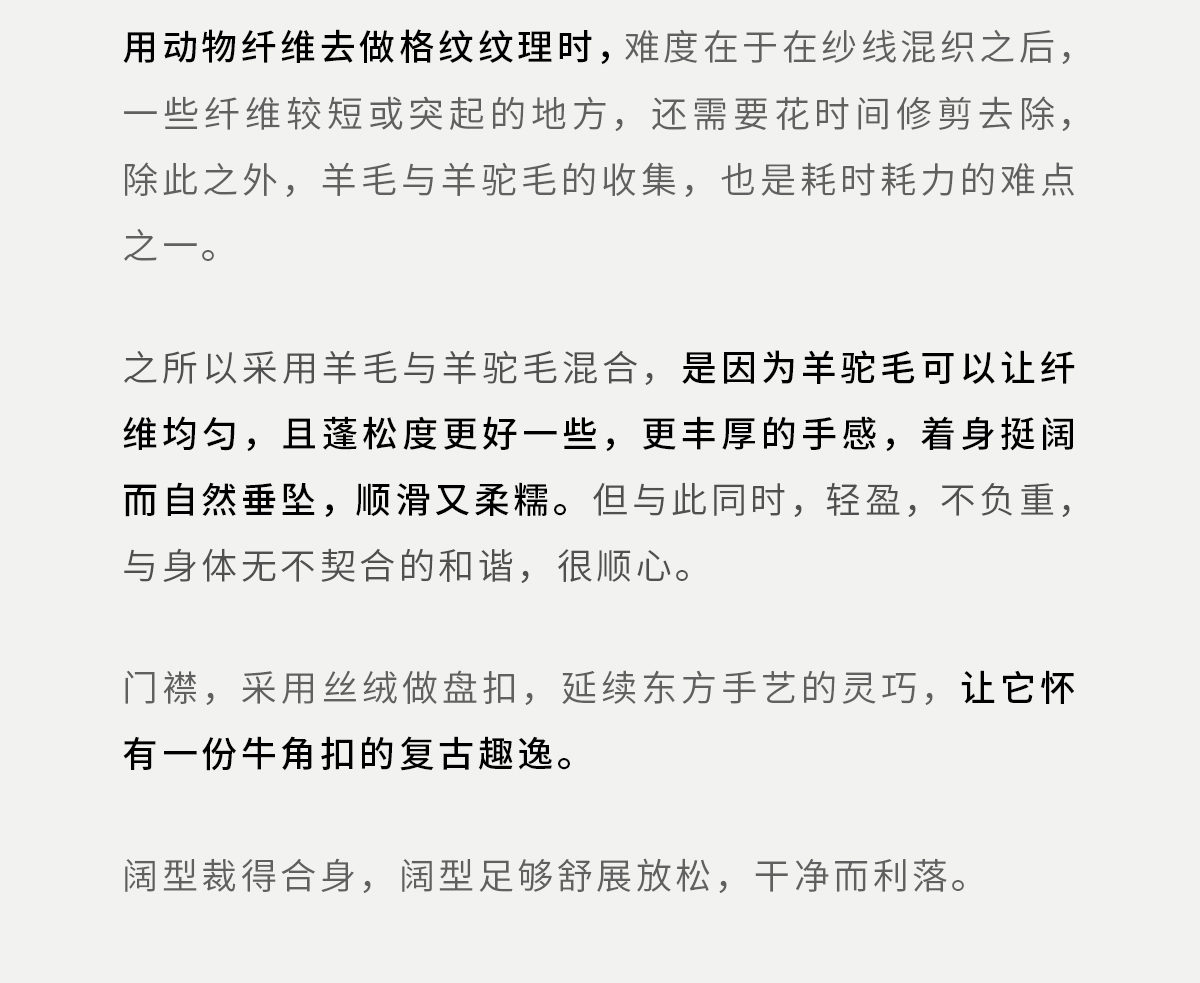 用动物纤维去做格纹纹理时，难度在于在纱线混织之后，一些纤维较短或突起的地方，还需要花时间修剪去除，除此之外，羊毛与羊驼毛的收集，也是耗时耗力的难点之一。

之所以采用羊毛与羊驼毛混合，是因为羊驼毛可以让纤维均匀，且蓬松度更好一些，更丰厚的手感，着身挺阔而自然垂坠，顺滑又柔糯。但与此同时，轻盈，不负重，与身体无不契合的和谐，很顺心。

门襟，采用丝绒做盘扣，延续东方手艺的灵巧，让它怀有一份牛角扣的复古趣逸。

阔型裁得合身，阔型足够舒展放松，干净而利落。